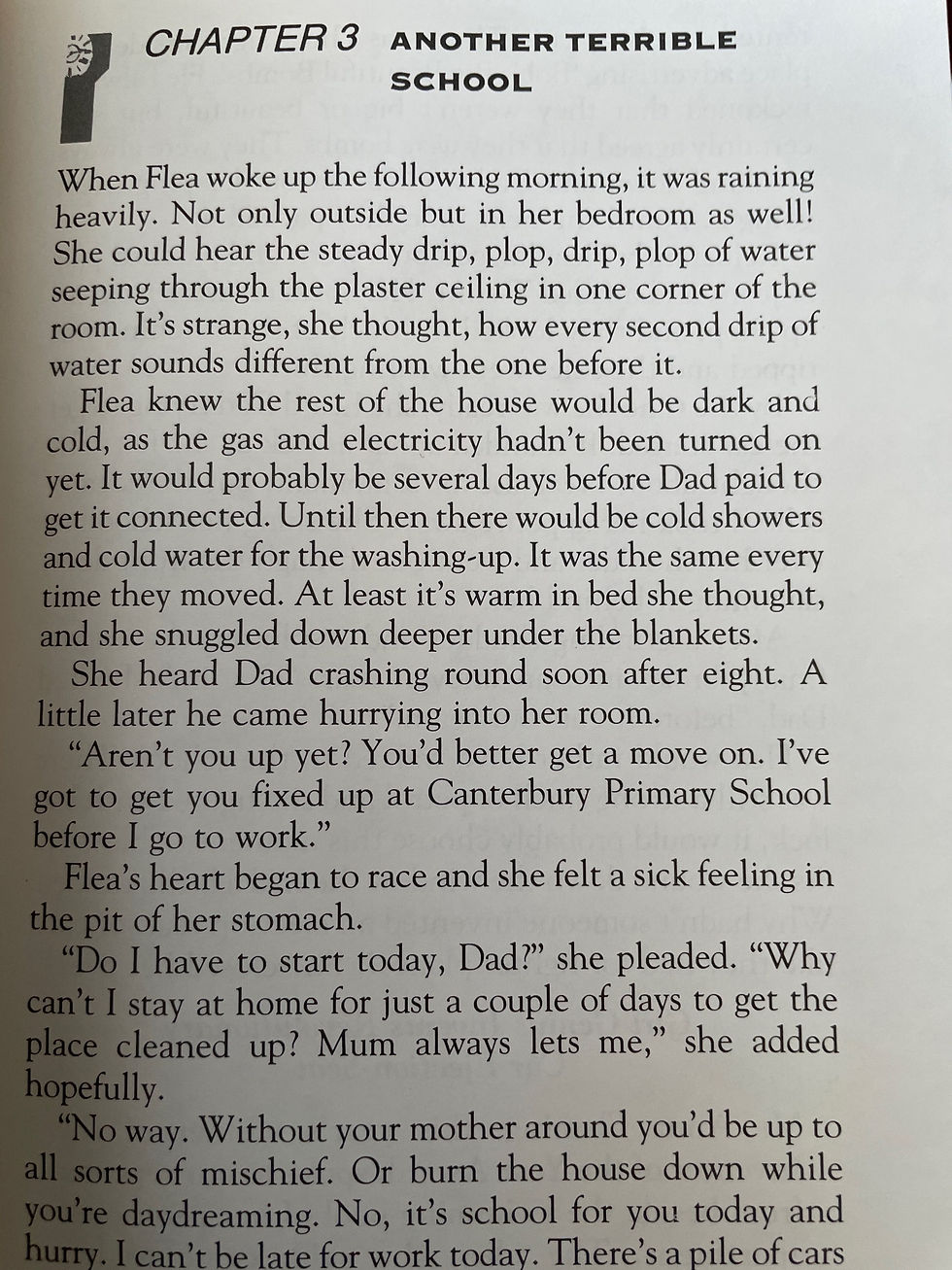 CHAPTER 3 ANOTHER TERRIBLE SCHOOL

When Flea woke up the following morning, it was raining heavily. Not only outside but in her bedroom as well! She could hear the steady drip, plop, drip, plop of water seeping through the plaster ceiling in one corner of the room. It's strange, she thought, how every second drip of water sounds different from the one before it.

Flea knew the rest of the house would be dark and cold, as the gas and electricity hadn't been turned on yet. It would probably be several days before Dad paid to get it connected. Until then there would be cold showers and cold water for the washing-up. It was the same every time they moved. At least it's warm in bed she thought, and she snuggled down deeper under the blankets.

She heard Dad crashing round soon after eight. A little later he came hurrying into her room.

"Aren't you up yet? You'd better get a move on. I've got to get you fixed up at Canterbury Primary School before I go to work."

Flea's heart began to race and she felt a sick feeling in the pit of her stomach.

"Do I have to start today, Dad?" she pleaded. "Why can't I stay at home for just a couple of days to get the place cleaned up? Mum always lets me," she added hopefully.

"No way. Without your mother around you'd be up to all sorts of mischief. Or burn the house down while you're daydreaming. No, it's school for you today and hurry. I can't be late for work today. There's a pile of cars